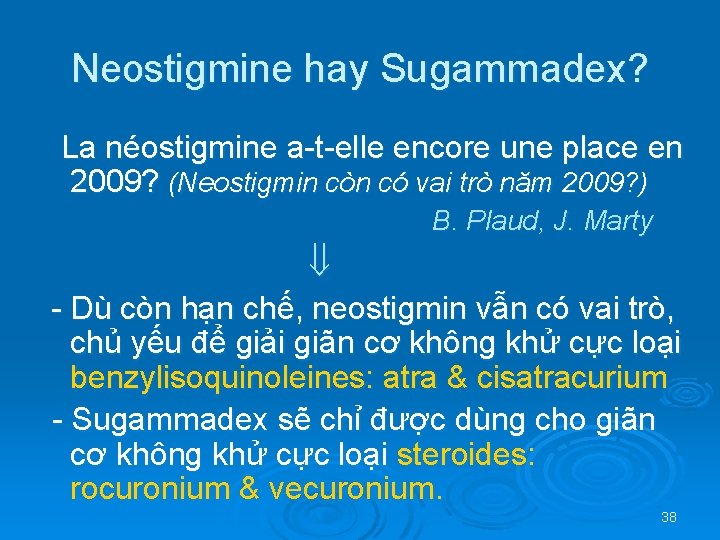 Neostigmine hay Sugammadex?

La néostigmine a-t-elle encore une place en 2009? (Neostigmin còn có vai trò năm 2009?)

B. Plaud, J. Marty

$\Downarrow$

- Dù còn hạn chế, neostigmin vẫn có vai trò, chủ yếu để giải giãn cơ không khử cực loại benzylisoquinoleines: atra & cisatracurium

- Sugammadex sẽ chỉ được dùng cho giãn cơ không khử cực loại steroides: rocuronium & vecuronium.

38